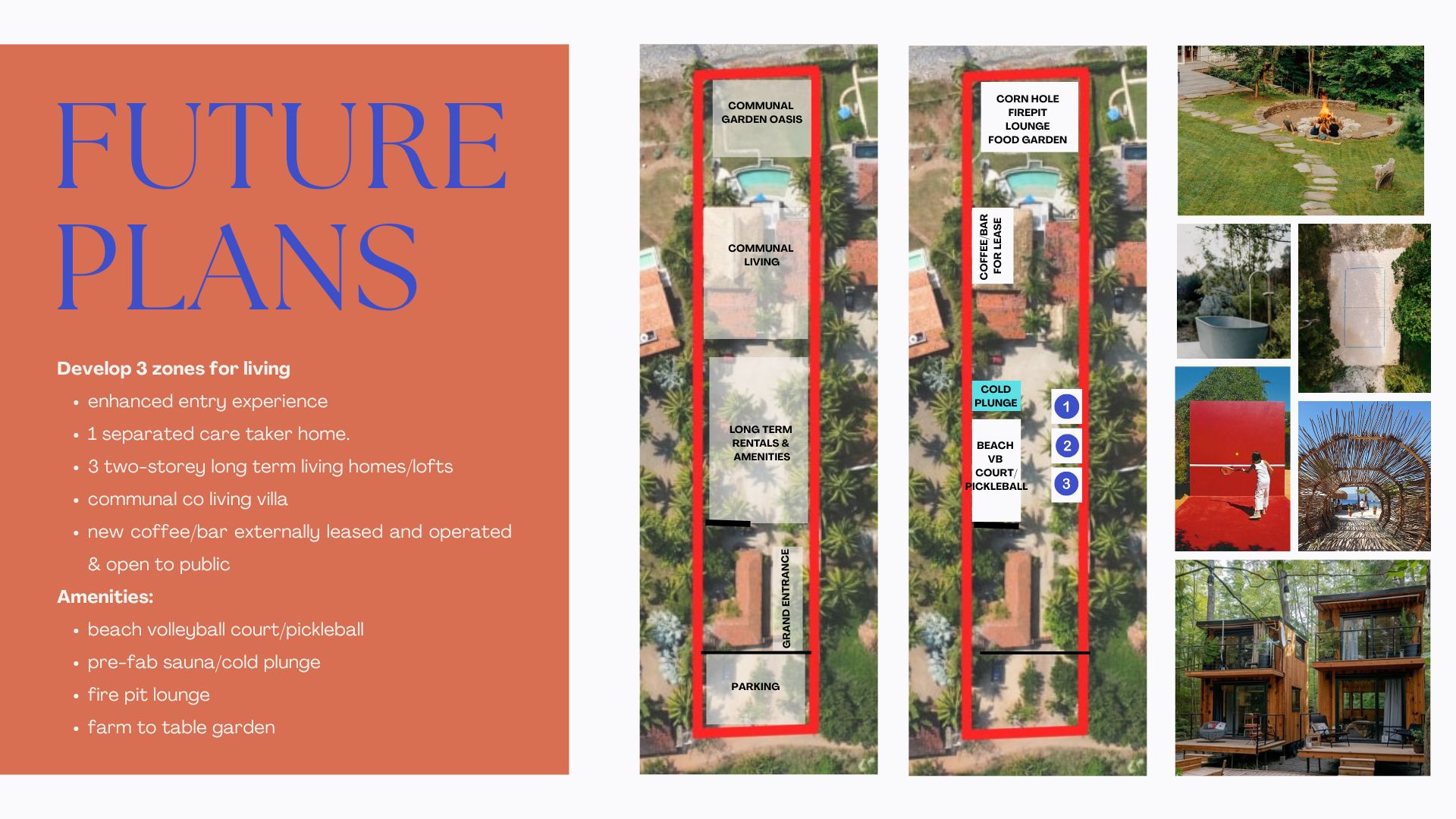 FUTURE PLANS

Develop 3 zones for living

• enhanced entry experience
• 1 separated care taker home.
• 3 two-storey long term living homes/lofts
• communal co living villa
• new coffee/bar externally leased and operated & open to public

Amenities:

• beach volleyball court/pickleball
• pre-fab sauna/cold plunge
• fire pit lounge
• farm to table garden

COMMUNAL GARDEN OASIS

COMMUNAL LIVING

LONG TERM RENTALS & AMENITIES

GRAND ENTRANCE

PARKING

CORN HOLE
FIREPIT
LOUNGE
FOOD GARDEN

COFFEE/BAR FOR LEASE

COLD PLUNGE

BEACH VB COURT/ PICKLEBALL

1
2
3